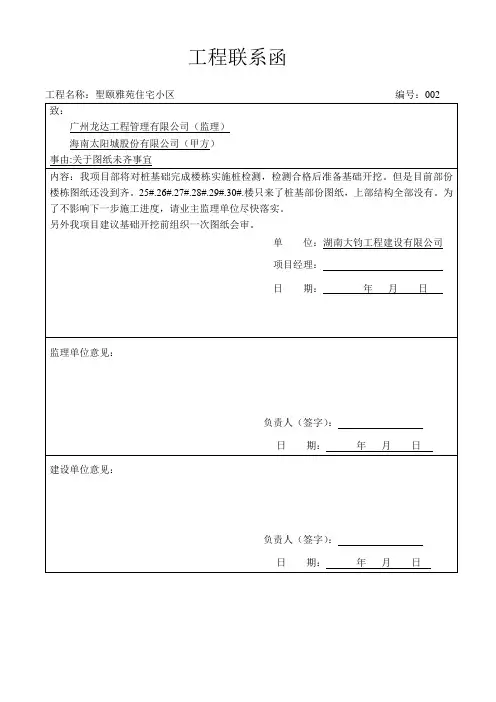 工程联系函

工程名称：聖颐雅苑住宅小区　　编号：002

致：
广州龙达工程管理有限公司（监理）
海南太阳城股份有限公司（甲方）
事由:关于图纸未齐事宜

内容：我项目部将对桩基础完成楼栋实施桩检测，检测合格后准备基础开挖。但是目前部份楼栋图纸还没到齐。25#.26#.27#.28#.29#.30#.楼只来了桩基部份图纸，上部结构全部没有。为了不影响下一步施工进度，请业主监理单位尽快落实。
另外我项目建议基础开挖前组织一次图纸会审。

单　位：湖南大钧工程建设有限公司
项目经理：
日　期：　年　月　日

监理单位意见：

负责人（签字）：
日　期：　年　月　日

建设单位意见：

负责人（签字）：
日　期：　年　月　日